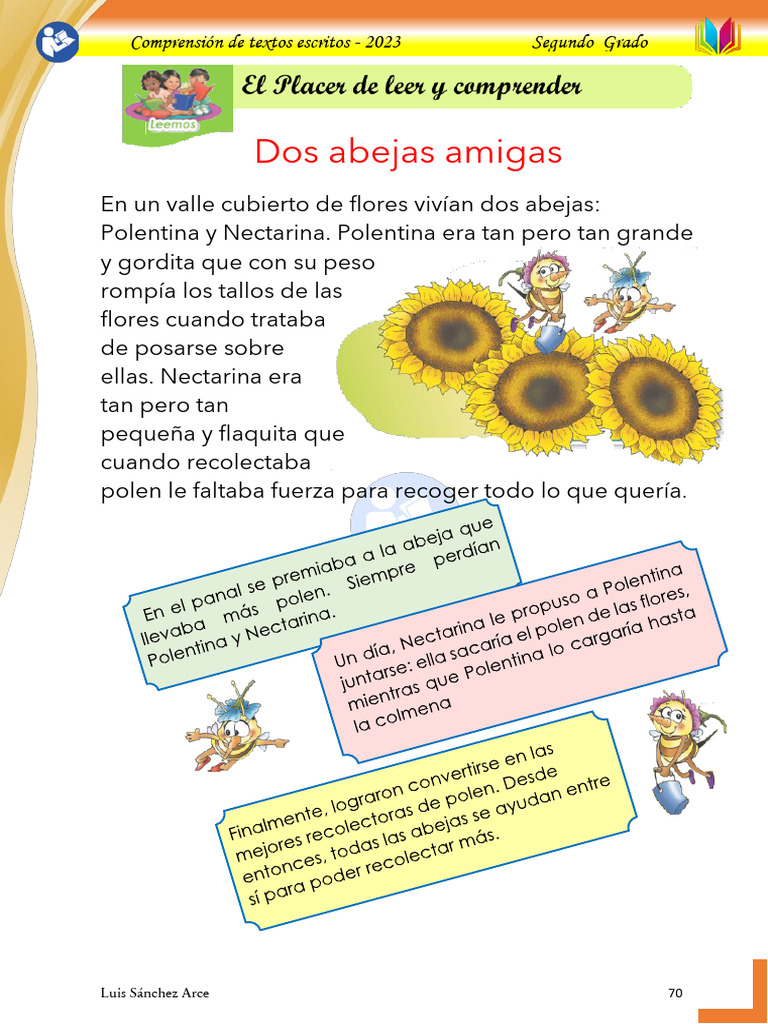 Comprensión de textos escritos - 2023 Segundo Grado

Leemos

El Placer de leer y comprender

Dos abejas amigas

En un valle cubierto de flores vivían dos abejas: Polentina y Nectarina. Polentina era tan pero tan grande y gordita que con su peso rompía los tallos de las flores cuando trataba de posarse sobre ellas. Nectarina era tan pero tan pequeña y flaquita que cuando recolectaba polen le faltaba fuerza para recoger todo lo que quería.

En el panal se premiaba a la abeja que llevaba más polen. Siempre perdían Polentina y Nectarina.

Un día, Nectarina le propuso a Polentina juntarse: ella sacaría el polen de las flores, mientras que Polentina lo cargaría hasta la colmena

Finalmente, lograron convertirse en las mejores recolectoras de polen. Desde entonces, todas las abejas se ayudan entre sí para poder recolectar más.

Luis Sánchez Arce 70